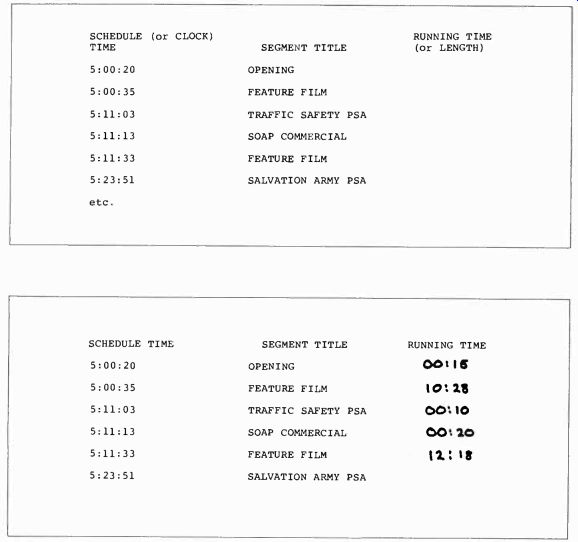 | SCHEDULE (or CLOCK) TIME | SEGMENT TITLE | RUNNING TIME (or LENGTH) |
|---|---|---|
| 5:00:20 | OPENING | |
| 5:00:35 | FEATURE FILM | |
| 5:11:03 | TRAFFIC SAFETY PSA | |
| 5:11:13 | SOAP COMMERCIAL | |
| 5:11:33 | FEATURE FILM | |
| 5:23:51 | SALVATION ARMY PSA | |
| etc. | | |

| SCHEDULE TIME | SEGMENT TITLE | RUNNING TIME |
|---|---|---|
| 5:00:20 | OPENING | 00:15 |
| 5:00:35 | FEATURE FILM | 10:28 |
| 5:11:03 | TRAFFIC SAFETY PSA | 00:10 |
| 5:11:13 | SOAP COMMERCIAL | 00:20 |
| 5:11:33 | FEATURE FILM | 12:18 |
| 5:23:51 | SALVATION ARMY PSA | |